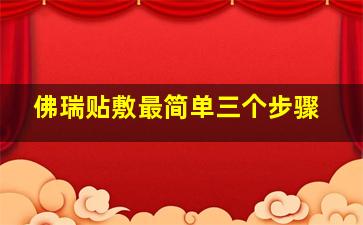 佛瑞贴敷最简单三个步骤